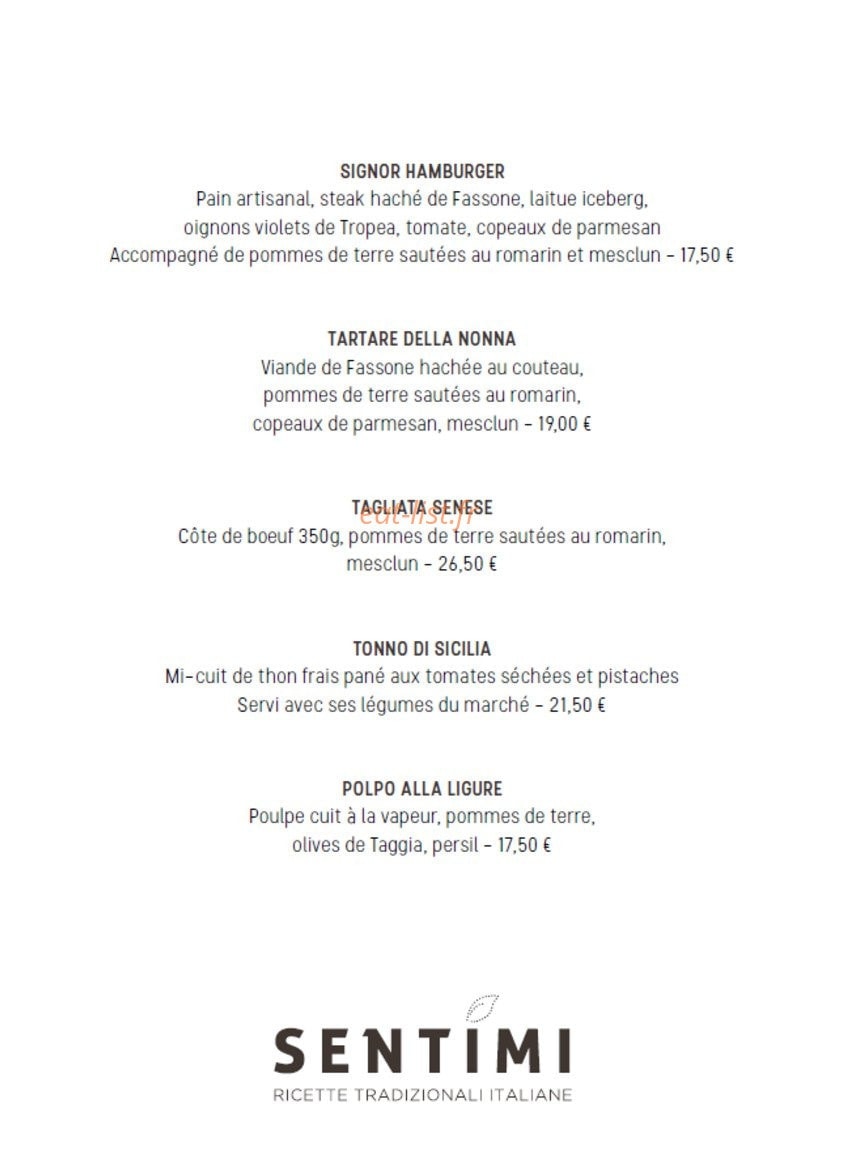 SIGNOR HAMBURGER
Pain artisanal, steak haché de Fassone, laitue iceberg, oignons violets de Tropea, tomate, copeaux de parmesan
Accompagné de pommes de terre sautées au romarin et mesclun – 17,50 €

TARTARE DELLA NONNA
Viande de Fassone hachée au couteau, pommes de terre sautées au romarin, copeaux de parmesan, mesclun – 19,00 €

TAGLIATA SENESE
eat-list.fr
Côte de boeuf 350g, pommes de terre sautées au romarin, mesclun – 26,50 €

TONNO DI SICILIA
Mi-cuit de thon frais pané aux tomates séchées et pistaches
Servi avec ses légumes du marché – 21,50 €

POLPO ALLA LIGURE
Poulpe cuit à la vapeur, pommes de terre, olives de Taggia, persil – 17,50 €

SENTIMI
RICETTE TRADIZIONALI ITALIANE